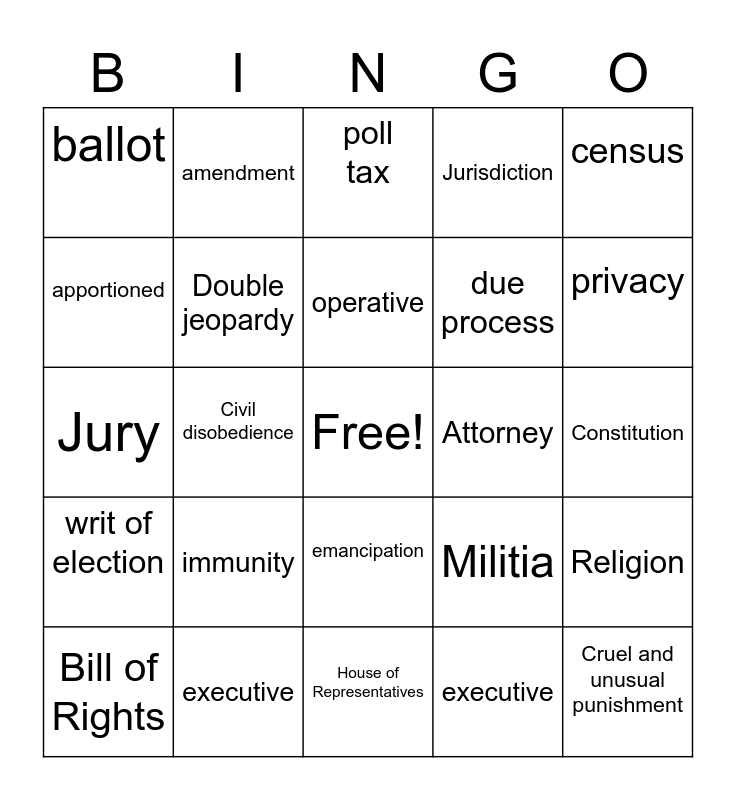 | B | I | N | G | O |
|---|---|---|---|---|
| ballot | amendment | poll tax | Jurisdiction | census |
| apportioned | Double jeopardy | operative | due process | privacy |
| Jury | Civil disobedience | Free! | Attorney | Constitution |
| writ of election | immunity | emancipation | Militia | Religion |
| Bill of Rights | executive | House of Representatives | executive | Cruel and unusual punishment |